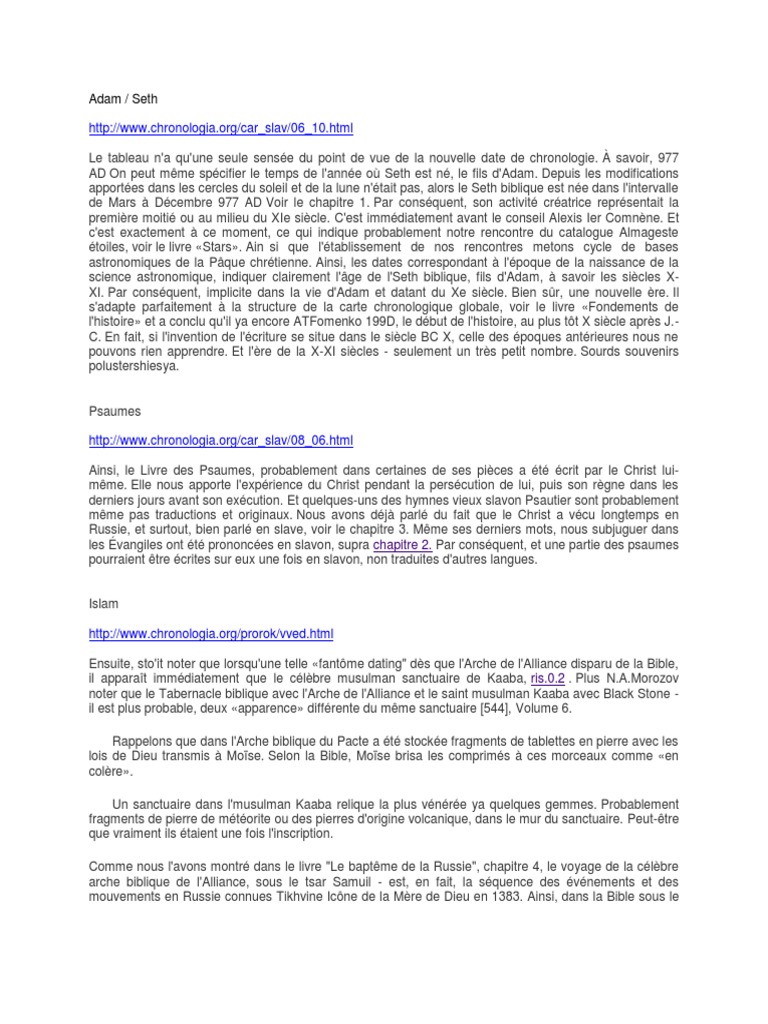 Adam / Seth

http://www.chronologia.org/car_slav/06_10.html

Le tableau n'a qu'une seule sensée du point de vue de la nouvelle date de chronologie. À savoir, 977 AD On peut même spécifier le temps de l'année où Seth est né, le fils d'Adam. Depuis les modifications apportées dans les cercles du soleil et de la lune n'était pas, alors le Seth biblique est née dans l'intervalle de Mars à Décembre 977 AD Voir le chapitre 1. Par conséquent, son activité créatrice représentait la première moitié ou au milieu du XIe siècle. C'est immédiatement avant le conseil Alexis Ier Comnène. Et c'est exactement à ce moment, ce qui indique probablement notre rencontre du catalogue Almageste étoiles, voir le livre «Stars». Ain si que l'établissement de nos rencontres metons cycle de bases astronomiques de la Pâque chrétienne. Ainsi, les dates correspondant à l'époque de la naissance de la science astronomique, indiquer clairement l'âge de l'Seth biblique, fils d'Adam, à savoir les siècles X-XI. Par conséquent, implicite dans la vie d'Adam et datant du Xe siècle. Bien sûr, une nouvelle ère. Il s'adapte parfaitement à la structure de la carte chronologique globale, voir le livre «Fondements de l'histoire» et a conclu qu'il ya encore ATFomenko 199D, le début de l'histoire, au plus tôt X siècle après J.-C. En fait, si l'invention de l'écriture se situe dans le siècle BC X, celle des époques antérieures nous ne pouvons rien apprendre. Et l'ère de la X-XI siècles - seulement un très petit nombre. Sourds souvenirs polustershiesya.

Psaumes

http://www.chronologia.org/car_slav/08_06.html

Ainsi, le Livre des Psaumes, probablement dans certaines de ses pièces a été écrit par le Christ lui-même. Elle nous apporte l'expérience du Christ pendant la persécution de lui, puis son règne dans les derniers jours avant son exécution. Et quelques-uns des hymnes vieux slavon Psautier sont probablement même pas traductions et originaux. Nous avons déjà parlé du fait que le Christ a vécu longtemps en Russie, et surtout, bien parlé en slave, voir le chapitre 3. Même ses derniers mots, nous subjuguer dans les Évangiles ont été prononcées en slavon, supra chapitre 2. Par conséquent, et une partie des psaumes pourraient être écrites sur eux une fois en slavon, non traduites d'autres langues.

Islam

http://www.chronologia.org/prorok/vved.html

Ensuite, sto'it noter que lorsqu'une telle «fantôme dating" dès que l'Arche de l'Alliance disparu de la Bible, il apparaît immédiatement que le célèbre musulman sanctuaire de Kaaba, ris.0.2 . Plus N.A.Morozov noter que le Tabernacle biblique avec l'Arche de l'Alliance et le saint musulman Kaaba avec Black Stone - il est plus probable, deux «apparence» différente du même sanctuaire [544], Volume 6.

Rappelons que dans l'Arche biblique du Pacte a été stockée fragments de tablettes en pierre avec les lois de Dieu transmis à Moïse. Selon la Bible, Moïse brisa les comprimés à ces morceaux comme «en colère».

Un sanctuaire dans l'musulman Kaaba relique la plus vénérée ya quelques gemmes. Probablement fragments de pierre de météorite ou des pierres d'origine volcanique, dans le mur du sanctuaire. Peut-être que vraiment ils étaient une fois l'inscription.

Comme nous l'avons montré dans le livre "Le baptême de la Russie", chapitre 4, le voyage de la célèbre arche biblique de l'Alliance, sous le tsar Samuil - est, en fait, la séquence des événements et des mouvements en Russie connues Tikhvine Icône de la Mère de Dieu en 1383. Ainsi, dans la Bible sous le